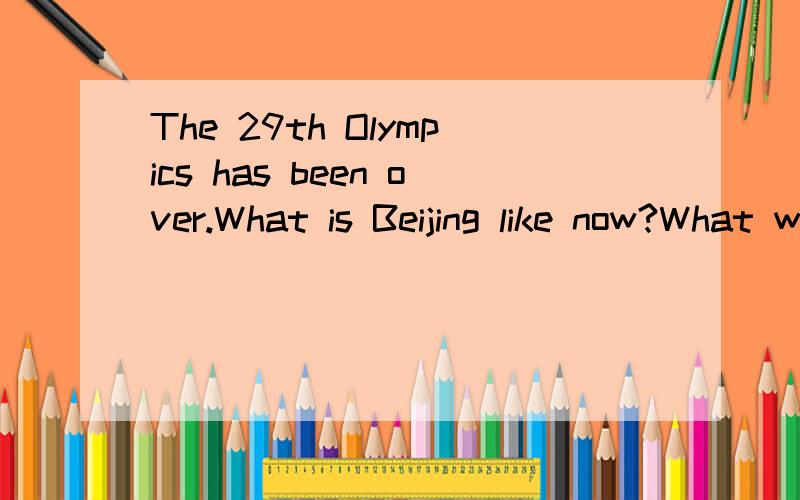 The 29th Olympics has been over.What is Beijing like now?What w